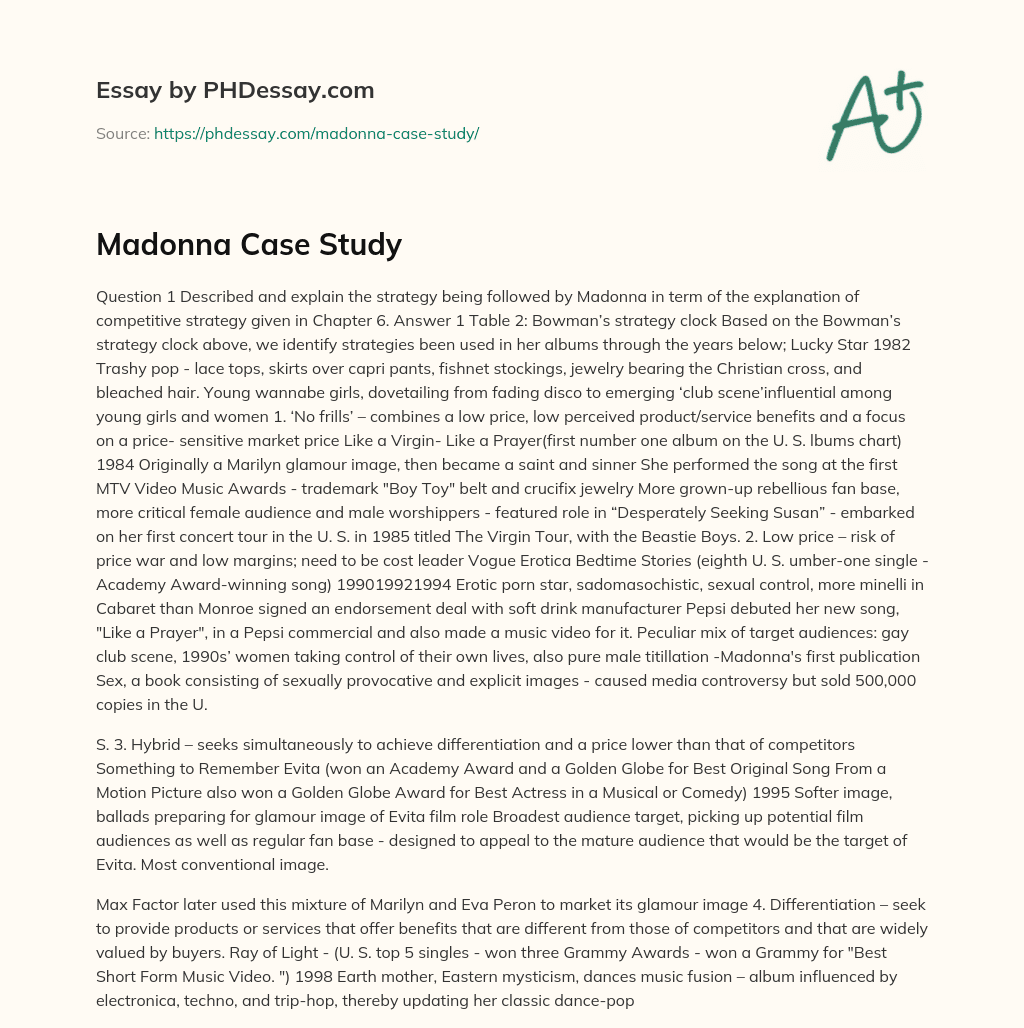 Essay by PHDessay.com

Source: https://phdessay.com/madonna-case-study/

A+

Madonna Case Study

Question 1 Described and explain the strategy being followed by Madonna in term of the explanation of competitive strategy given in Chapter 6. Answer 1 Table 2: Bowman's strategy clock Based on the Bowman's strategy clock above, we identify strategies been used in her albums through the years below; Lucky Star 1982 Trashy pop - lace tops, skirts over capri pants, fishnet stockings, jewelry bearing the Christian cross, and bleached hair. Young wannabe girls, dovetailing from fading disco to emerging 'club scene'influential among young girls and women 1. 'No frills' – combines a low price, low perceived product/service benefits and a focus on a price- sensitive market price Like a Virgin- Like a Prayer(first number one album on the U. S. lbums chart) 1984 Originally a Marilyn glamour image, then became a saint and sinner She performed the song at the first MTV Video Music Awards - trademark "Boy Toy" belt and crucifix jewelry More grown-up rebellious fan base, more critical female audience and male worshippers - featured role in "Desperately Seeking Susan" - embarked on her first concert tour in the U. S. in 1985 titled The Virgin Tour, with the Beastie Boys. 2. Low price – risk of price war and low margins; need to be cost leader Vogue Erotica Bedtime Stories (eighth U. S. umber-one single - Academy Award-winning song) 199019921994 Erotic porn star, sadomasochistic, sexual control, more minelli in Cabaret than Monroe signed an endorsement deal with soft drink manufacturer Pepsi debuted her new song, "Like a Prayer", in a Pepsi commercial and also made a music video for it. Peculiar mix of target audiences: gay club scene, 1990s' women taking control of their own lives, also pure male titillation -Madonna's first publication Sex, a book consisting of sexually provocative and explicit images - caused media controversy but sold 500,000 copies in the U.

S. 3. Hybrid – seeks simultaneously to achieve differentiation and a price lower than that of competitors Something to Remember Evita (won an Academy Award and a Golden Globe for Best Original Song From a Motion Picture also won a Golden Globe Award for Best Actress in a Musical or Comedy) 1995 Softer image, ballads preparing for glamour image of Evita film role Broadest audience target, picking up potential film audiences as well as regular fan base - designed to appeal to the mature audience that would be the target of Evita. Most conventional image.

Max Factor later used this mixture of Marilyn and Eva Peron to market its glamour image 4. Differentiation – seek to provide products or services that offer benefits that are different from those of competitors and that are widely valued by buyers. Ray of Light - (U. S. top 5 singles - won three Grammy Awards - won a Grammy for "Best Short Form Music Video. ") 1998 Earth mother, Eastern mysticism, dances music fusion – album influenced by electronica, techno, and trip-hop, thereby updating her classic dance-pop